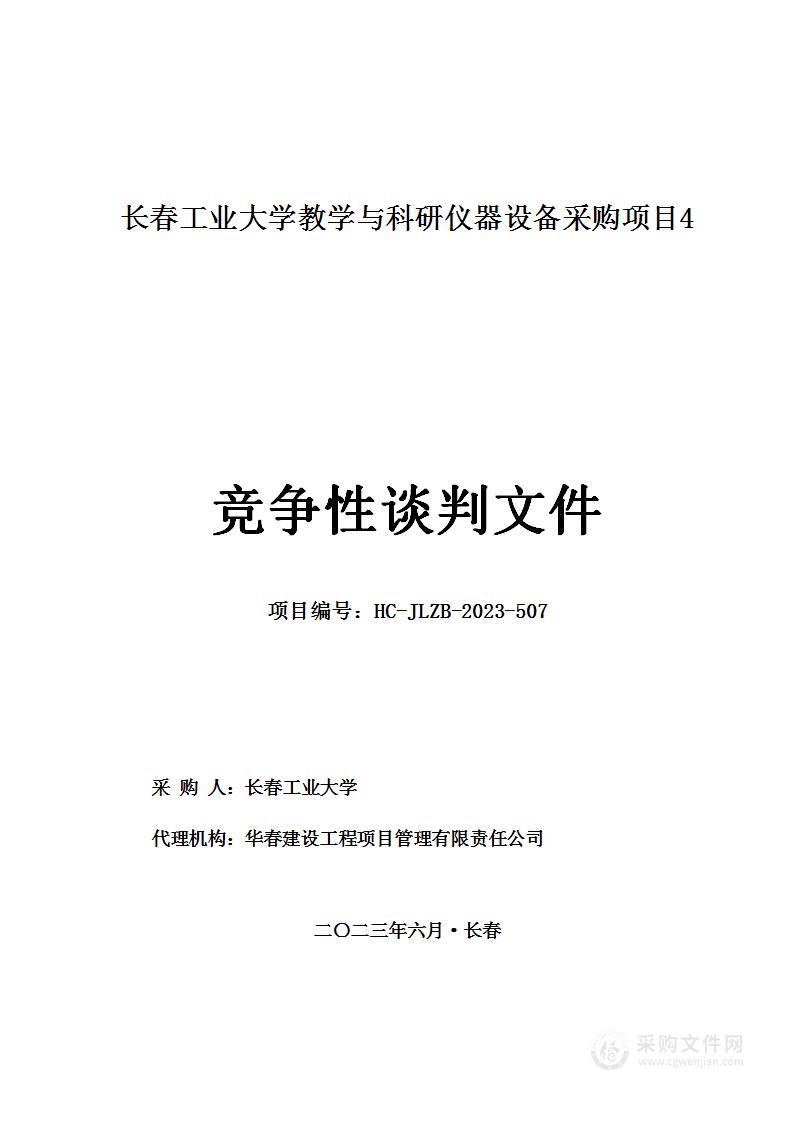 长春工业大学教学与科研仪器设备采购项目4

竞争性谈判文件

项目编号：HC-JLZB-2023-507

采 购 人：长春工业大学

代理机构：华春建设工程项目管理有限责任公司

二〇二三年六月·长春

采购文件网
www.cgwenjian.com